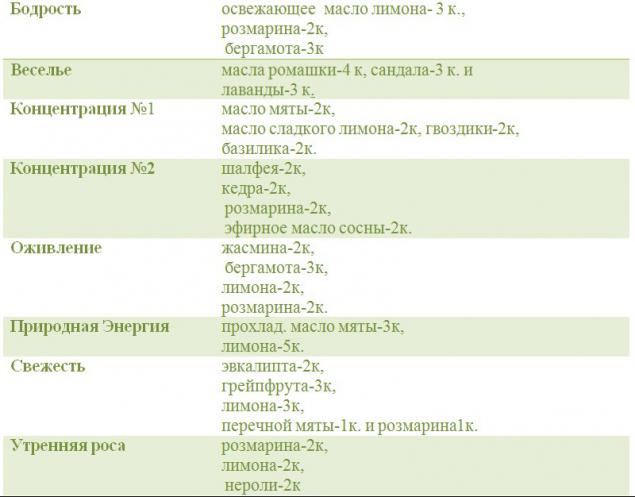 | | |
|---|---|
| Бодрость | освежающее масло лимона- 3 к., розмарина-2к, бергамота-3к |
| Веселье | масла ромашки-4 к, сандала-3 к. и лаванды-3 к. |
| Концентрация №1 | масло мяты-2к, масло сладкого лимона-2к, гвоздики-2к, базилика-2к. |
| Концентрация №2 | шалфея-2к, кедра-2к, розмарина-2к, эфирное масло сосны-2к. |
| Оживление | жасмина-2к, бергамота-3к, лимона-2к, розмарина-2к. |
| Природная Энергия | прохлад. масло мяты-3к, лимона-5к. |
| Свежесть | эвкалипта-2к, грейпфрута-3к, лимона-3к, перечной мяты-1к. и розмарина1к. |
| Утренняя роса | розмарина-2к, лимона-2к, нероли-2к |